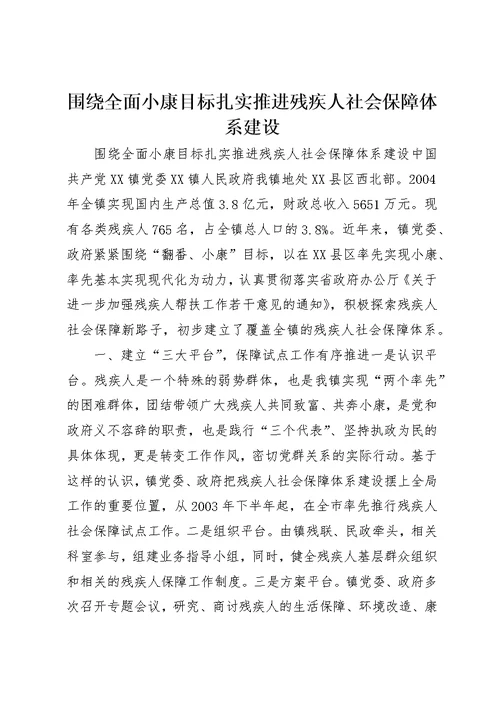 围绕全面小康目标扎实推进残疾人社会保障体系建设

围绕全面小康目标扎实推进残疾人社会保障体系建设中国共产党XX镇党委XX镇人民政府我镇地处XX县区西北部。2004年全镇实现国内生产总值3.8亿元，财政总收入5651万元。现有各类残疾人765名，占全镇总人口的3.8%。近年来，镇党委、政府紧紧围绕“翻番、小康”目标，以在XX县区率先实现小康、率先基本实现现代化为动力，认真贯彻落实省政府办公厅《关于进一步加强残疾人帮扶工作若干意见的通知》，积极探索残疾人社会保障新路子，初步建立了覆盖全镇的残疾人社会保障体系。

一、建立“三大平台”，保障试点工作有序推进一是认识平台。残疾人是一个特殊的弱势群体，也是我镇实现“两个率先”的困难群体，团结带领广大残疾人共同致富、共奔小康，是党和政府义不容辞的职责，也是践行“三个代表”、坚持执政为民的具体体现，更是转变工作作风，密切党群关系的实际行动。基于这样的认识，镇党委、政府把残疾人社会保障体系建设摆上全局工作的重要位置，从2003年下半年起，在全市率先推行残疾人社会保障试点工作。二是组织平台。由镇残联、民政牵头，相关科室参与，组建业务指导小组，同时，健全残疾人基层群众组织和相关的残疾人保障工作制度。三是方案平台。镇党委、政府多次召开专题会议，研究、商讨残疾人的生活保障、环境改造、康